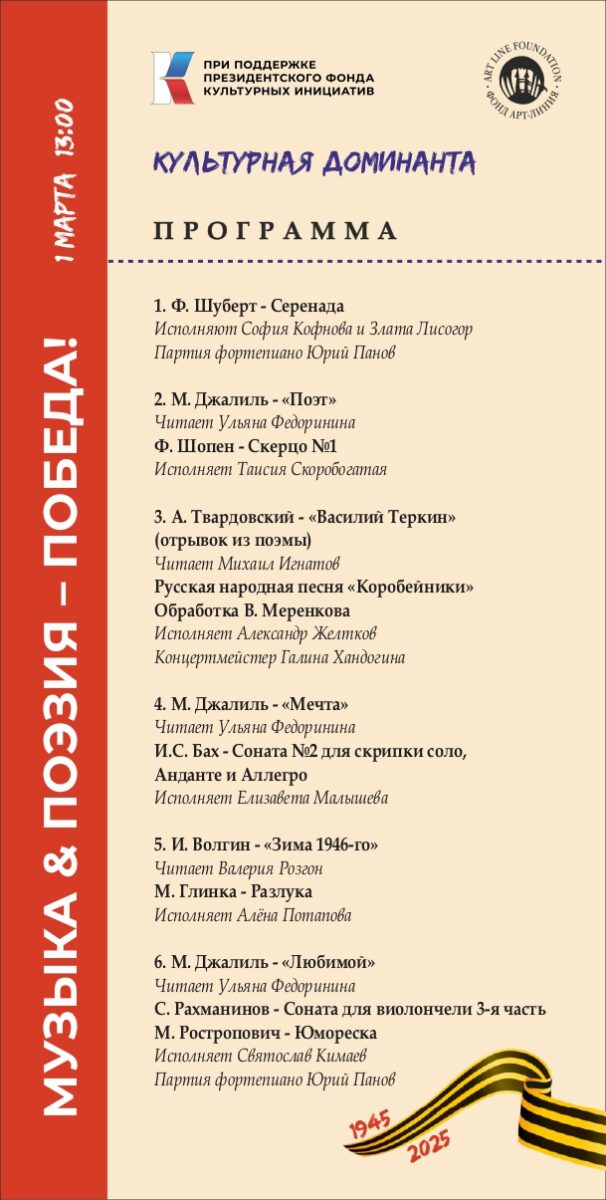 МУЗЫКА & ПОЭЗИЯ – ПОБЕДА!

1 МАРТА 13:00

ПРИ ПОДДЕРЖКЕ ПРЕЗИДЕНТСКОГО ФОНДА КУЛЬТУРНЫХ ИНИЦИАТИВ

ART LINE FOUNDATION ФОНД АРТ-ЛИНИЯ

КУЛЬТУРНАЯ ДОМИНАНТА

ПРОГРАММА

1. Ф. Шуберт - Серенада
Исполняют София Кофнова и Злата Лисогор
Партия фортепиано Юрий Панов

2. М. Джалиль - «Поэт»
Читает Ульяна Федоринина
Ф. Шопен - Скерцо №1
Исполняет Таисия Скоробогатая

3. А. Твардовский - «Василий Теркин» (отрывок из поэмы)
Читает Михаил Игнатов
Русская народная песня «Коробейники»
Обработка В. Меренкова
Исполняет Александр Желтков
Концертмейстер Галина Хандогина

4. М. Джалиль - «Мечта»
Читает Ульяна Федоринина
И.С. Бах - Соната №2 для скрипки соло, Анданте и Аллегро
Исполняет Елизавета Малышева

5. И. Волгин - «Зима 1946-го»
Читает Валерия Розгон
М. Глинка - Разлука
Исполняет Алёна Потапова

6. М. Джалиль - «Любимой»
Читает Ульяна Федоринина
С. Рахманинов - Соната для виолончели 3-я часть
М. Ростропович - Юмореска
Исполняет Святослав Кимаев
Партия фортепиано Юрий Панов

1945 2025